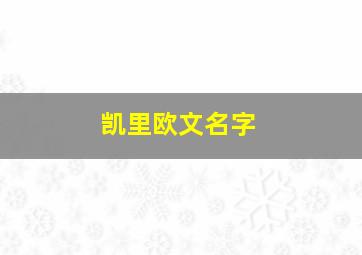 凯里欧文名字